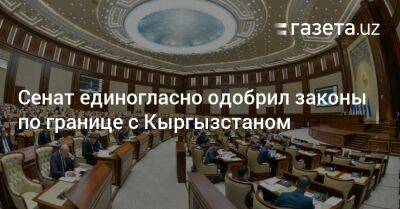 газета.uz

Сенат единогласно одобрил законы по границе с Кыргызстаном